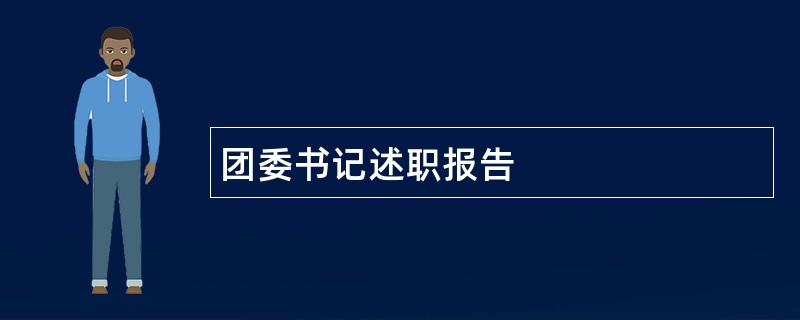 团委书记述职报告